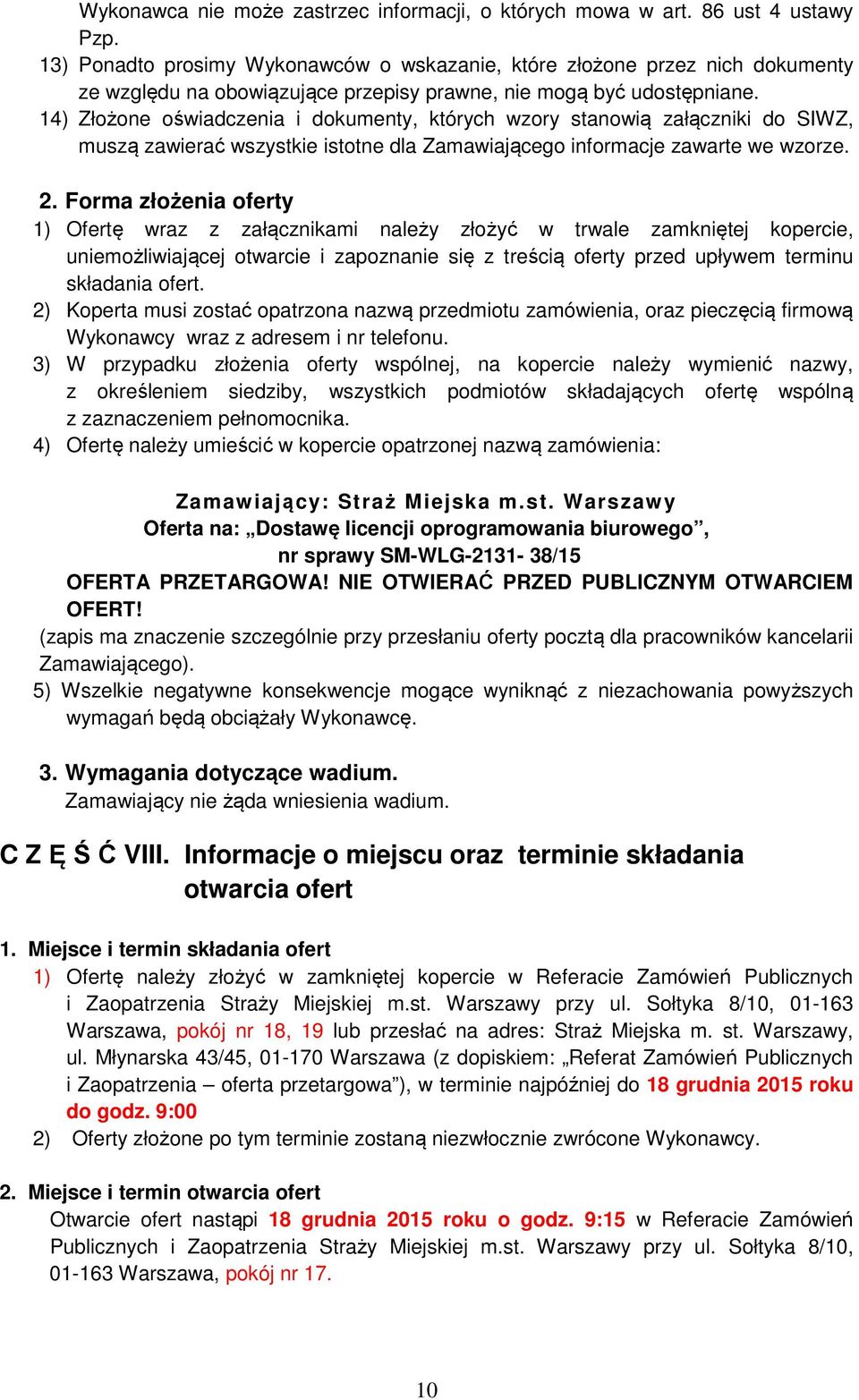 Wykonawca nie może zastrzec informacji, o których mowa w art. 86 ust 4 ustawy Pzp.
13) Ponadto prosimy Wykonawców o wskazanie, które złożone przez nich dokumenty ze względu na obowiązujące przepisy prawne, nie mogą być udostępniane.
14) Złożone oświadczenia i dokumenty, których wzory stanowią załączniki do SIWZ, muszą zawierać wszystkie istotne dla Zamawiającego informacje zawarte we wzorze.

2. Forma złożenia oferty
1) Ofertę wraz z załącznikami należy złożyć w trwale zamkniętej kopercie, uniemożliwiającej otwarcie i zapoznanie się z treścią oferty przed upływem terminu składania ofert.
2) Koperta musi zostać opatrzona nazwą przedmiotu zamówienia, oraz pieczęcią firmową Wykonawcy wraz z adresem i nr telefonu.
3) W przypadku złożenia oferty wspólnej, na kopercie należy wymienić nazwy, z określeniem siedziby, wszystkich podmiotów składających ofertę wspólną z zaznaczeniem pełnomocnika.
4) Ofertę należy umieścić w kopercie opatrzonej nazwą zamówienia:

Zamawiający: Straż Miejska m.st. Warszawy
Oferta na: „Dostawę licencji oprogramowania biurowego”,
nr sprawy SM-WLG-2131- 38/15
OFERTA PRZETARGOWA! NIE OTWIERAĆ PRZED PUBLICZNYM OTWARCIEM OFERT!
(zapis ma znaczenie szczególnie przy przesłaniu oferty pocztą dla pracowników kancelarii Zamawiającego).
5) Wszelkie negatywne konsekwencje mogące wyniknąć z niezachowania powyższych wymagań będą obciążały Wykonawcę.

3. Wymagania dotyczące wadium.
Zamawiający nie żąda wniesienia wadium.

C Z Ę Ś Ć VIII. Informacje o miejscu oraz terminie składania otwarcia ofert

1. Miejsce i termin składania ofert
1) Ofertę należy złożyć w zamkniętej kopercie w Referacie Zamówień Publicznych i Zaopatrzenia Straży Miejskiej m.st. Warszawy przy ul. Sołtyka 8/10, 01-163 Warszawa, pokój nr 18, 19 lub przesłać na adres: Straż Miejska m. st. Warszawy, ul. Młynarska 43/45, 01-170 Warszawa (z dopiskiem: „Referat Zamówień Publicznych i Zaopatrzenia – oferta przetargowa”), w terminie najpóźniej do 18 grudnia 2015 roku do godz. 9:00
2) Oferty złożone po tym terminie zostaną niezwłocznie zwrócone Wykonawcy.

2. Miejsce i termin otwarcia ofert
Otwarcie ofert nastąpi 18 grudnia 2015 roku o godz. 9:15 w Referacie Zamówień Publicznych i Zaopatrzenia Straży Miejskiej m.st. Warszawy przy ul. Sołtyka 8/10, 01-163 Warszawa, pokój nr 17.

10